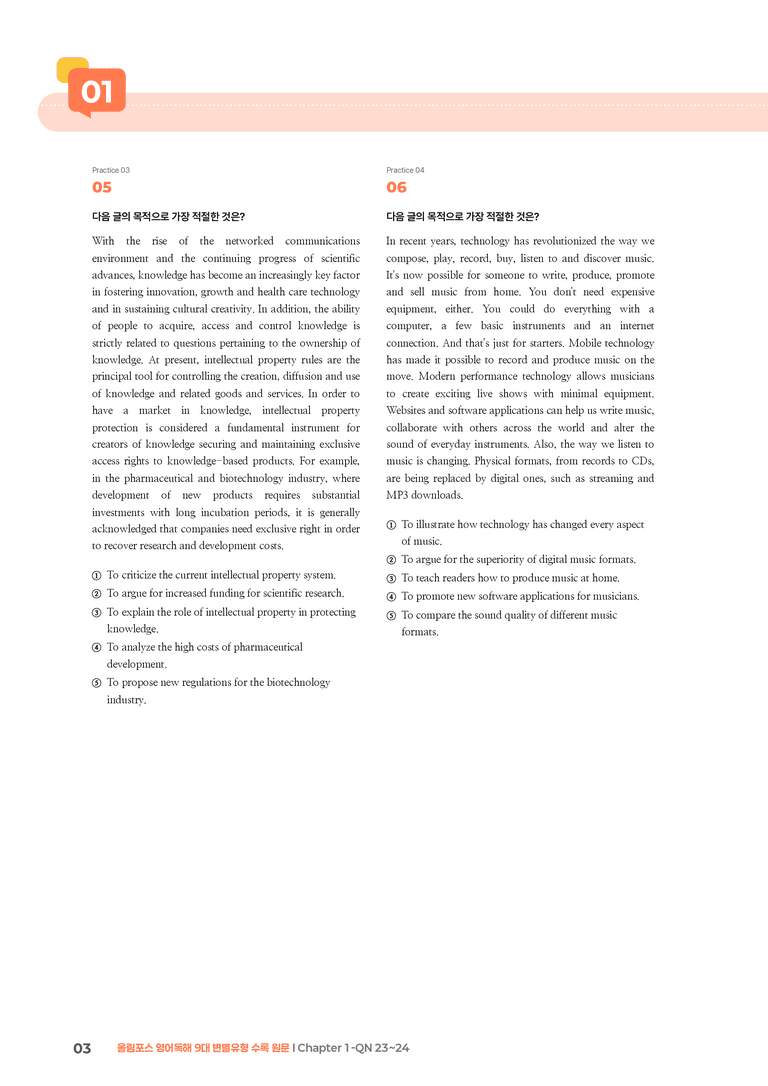 01

Practice 03

05

다음 글의 목적으로 가장 적절한 것은?

With the rise of the networked communications environment and the continuing progress of scientific advances, knowledge has become an increasingly key factor in fostering innovation, growth and health care technology and in sustaining cultural creativity. In addition, the ability of people to acquire, access and control knowledge is strictly related to questions pertaining to the ownership of knowledge. At present, intellectual property rules are the principal tool for controlling the creation, diffusion and use of knowledge and related goods and services. In order to have a market in knowledge, intellectual property protection is considered a fundamental instrument for creators of knowledge securing and maintaining exclusive access rights to knowledge-based products. For example, in the pharmaceutical and biotechnology industry, where development of new products requires substantial investments with long incubation periods, it is generally acknowledged that companies need exclusive right in order to recover research and development costs.

① To criticize the current intellectual property system.
② To argue for increased funding for scientific research.
③ To explain the role of intellectual property in protecting knowledge.
④ To analyze the high costs of pharmaceutical development.
⑤ To propose new regulations for the biotechnology industry.

Practice 04

06

다음 글의 목적으로 가장 적절한 것은?

In recent years, technology has revolutionized the way we compose, play, record, buy, listen to and discover music. It's now possible for someone to write, produce, promote and sell music from home. You don't need expensive equipment, either. You could do everything with a computer, a few basic instruments and an internet connection. And that's just for starters. Mobile technology has made it possible to record and produce music on the move. Modern performance technology allows musicians to create exciting live shows with minimal equipment. Websites and software applications can help us write music, collaborate with others across the world and alter the sound of everyday instruments. Also, the way we listen to music is changing. Physical formats, from records to CDs, are being replaced by digital ones, such as streaming and MP3 downloads.

① To illustrate how technology has changed every aspect of music.
② To argue for the superiority of digital music formats.
③ To teach readers how to produce music at home.
④ To promote new software applications for musicians.
⑤ To compare the sound quality of different music formats.

03 올림포스 영어독해 9대 변별유형 수록 원문 | Chapter 1 -QN 23~24